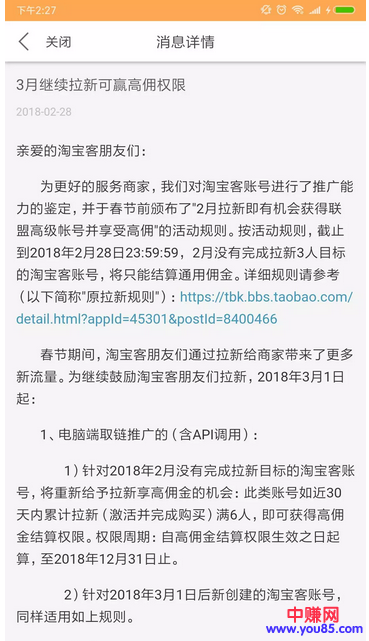 下午2:27

关闭 消息详情

3月继续拉新可赢高佣权限

2018-02-28

亲爱的淘宝客朋友们：

为更好的服务商家，我们对淘宝客账号进行了推广能力的鉴定，并于春节前颁布了"2月拉新即有机会获得联盟高级帐号并享受高佣"的活动规则。按活动规则，截止到2018年2月28日23:59:59，2月没有完成拉新3人目标的淘宝客账号，将只能结算通用佣金。详细规则请参考（以下简称"原拉新规则"）：https://tbk.bbs.taobao.com/detail.html?appId=45301&postId=8400466

春节期间，淘宝客朋友们通过拉新给商家带来了更多新流量。为继续鼓励淘宝客朋友们拉新，2018年3月1日起：

1、电脑端取链推广的（含API调用）：

1）针对2018年2月没有完成拉新目标的淘宝客账号，将重新给予拉新享高佣金的机会：此类账号如近30天内累计拉新（激活并完成购买）满6人，即可获得高佣金结算权限。权限周期：自高佣金结算权限生效之日起算，至2018年12月31日止。

2）针对2018年3月1日后新创建的淘宝客账号，同样适用如上规则。

中赚网
www.you85.com